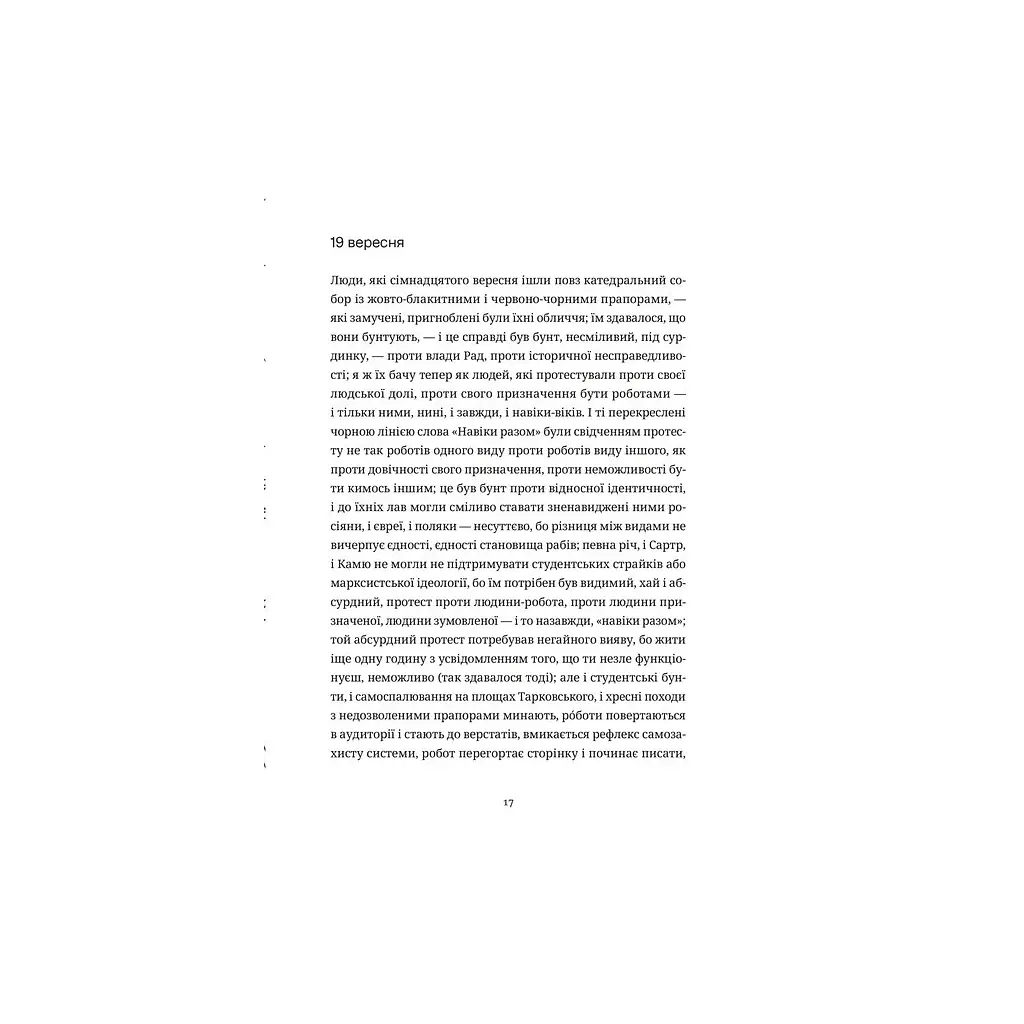 19 вересня

Люди, які сімнадцятого вересня ішли повз катедральний собор із жовто-блакитними і червоно-чорними прапорами, — які замучені, пригноблені були їхні обличчя; їм здавалося, що вони бунтують, — і це справді був бунт, несміливий, під сурдинку, — проти влади Рад, проти історичної несправедливості; я ж їх бачу тепер як людей, які протестували проти своєї людської долі, проти свого призначення бути роботами — і тільки ними, нині, і завжди, і навіки-віків. І ті перекреслені чорною лінією слова «Навіки разом» були свідченням протесту не так роботів одного виду проти роботів виду іншого, як проти довічності свого призначення, проти неможливості бути кимось іншим; це був бунт проти відносної ідентичності, і до їхніх лав могли сміливо ставати зненавиджені ними росіяни, і євреї, і поляки — несуттєво, бо різниця між видами не вичерпує єдності, єдності становища рабів; певна річ, і Сартр, і Камю не могли не підтримувати студентських страйків або марксистської ідеології, бо їм потрібен був видимий, хай і абсурдний, протест проти людини-робота, проти людини призначеної, людини зумовленої — і то назавжди, «навіки разом»; той абсурдний протест потребував негайного вияву, бо жити іще одну годину з усвідомленням того, що ти незле функціонуєш, неможливо (так здавалося тоді); але і студентські бунти, і самоспалювання на площах Тарковського, і хресні походи з недозволеними прапорами минають, ро́боти повертаються в аудиторії і стають до верстатів, вмикається рефлекс самозахисту системи, робот перегортає сторінку і починає писати,

17